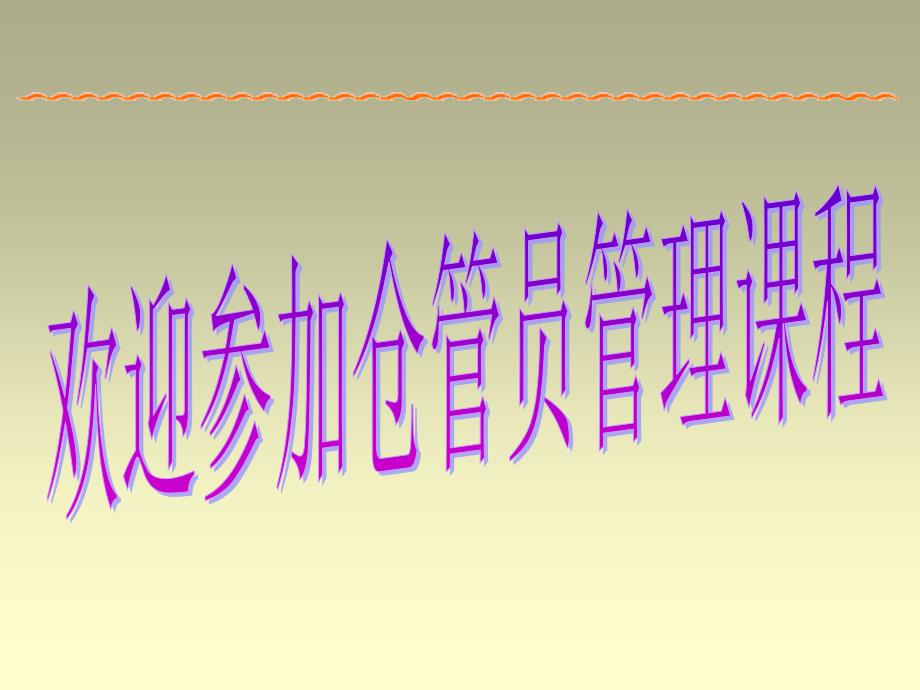 欢迎参加仓管员管理课程